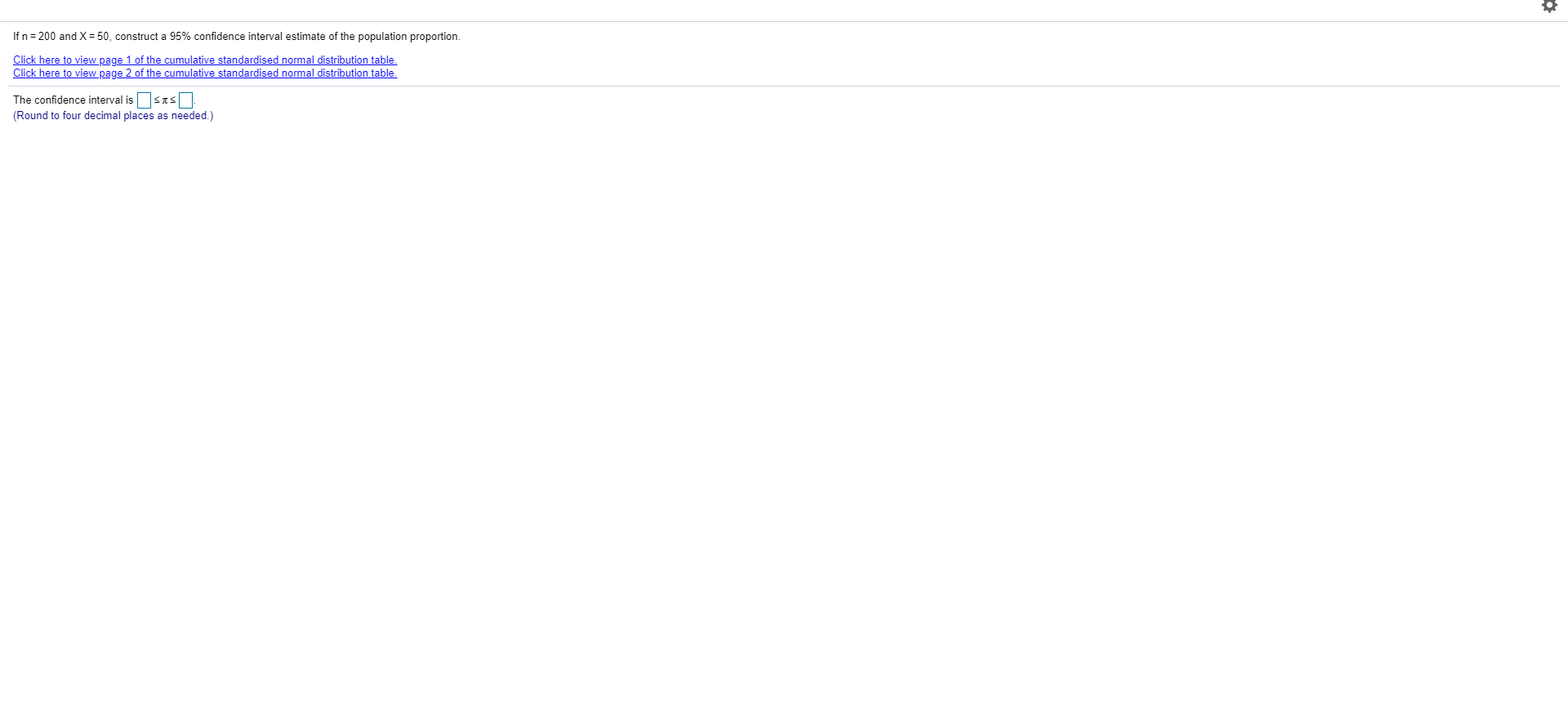 If n = 200 and X = 50, construct a 95% confidence interval estimate of the population proportion.

Click here to view page 1 of the cumulative standardised normal distribution table.
Click here to view page 2 of the cumulative standardised normal distribution table.

The confidence interval is $\square \le \pi \le \square$.
(Round to four decimal places as needed.)